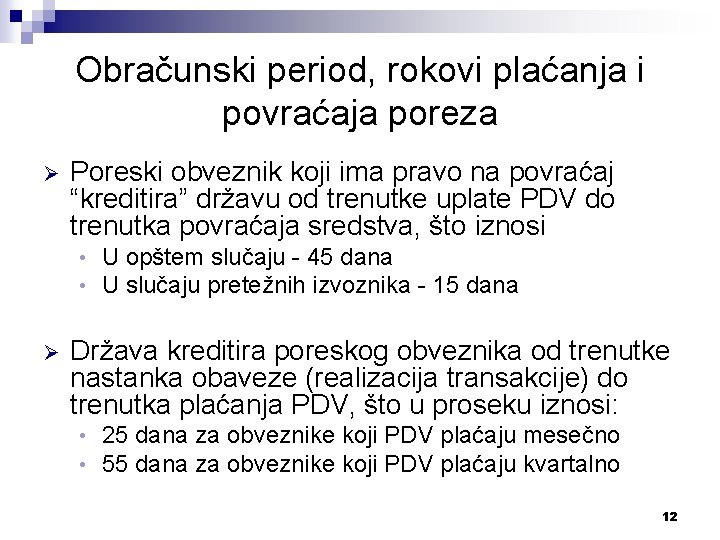 Obračunski period, rokovi plaćanja i povraćaja poreza

➢ Poreski obveznik koji ima pravo na povraćaj “kreditira” državu od trenutke uplate PDV do trenutka povraćaja sredstva, što iznosi
• U opštem slučaju - 45 dana
• U slučaju pretežnih izvoznika - 15 dana

➢ Država kreditira poreskog obveznika od trenutke nastanka obaveze (realizacija transakcije) do trenutka plaćanja PDV, što u proseku iznosi:
• 25 dana za obveznike koji PDV plaćaju mesečno
• 55 dana za obveznike koji PDV plaćaju kvartalno

12